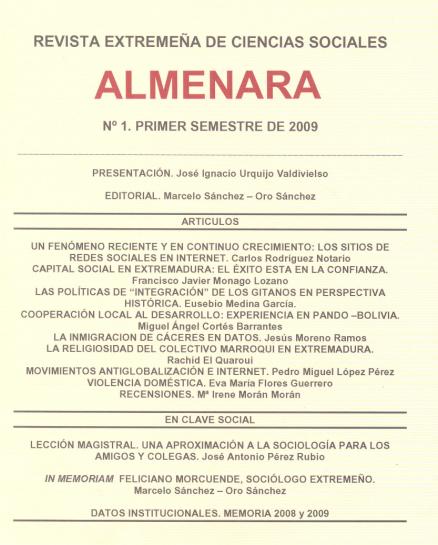 REVISTA EXTREMEÑA DE CIENCIAS SOCIALES

ALMENARA

Nº 1. PRIMER SEMESTRE DE 2009

PRESENTACIÓN. José Ignacio Urquijo Valdivielso

EDITORIAL. Marcelo Sánchez – Oro Sánchez

ARTICULOS

UN FENÓMENO RECIENTE Y EN CONTINUO CRECIMIENTO: LOS SITIOS DE REDES SOCIALES EN INTERNET. Carlos Rodríguez Notario
CAPITAL SOCIAL EN EXTREMADURA: EL ÉXITO ESTA EN LA CONFIANZA. Francisco Javier Monago Lozano
LAS POLÍTICAS DE "INTEGRACIÓN" DE LOS GITANOS EN PERSPECTIVA HISTÓRICA. Eusebio Medina García.
COOPERACIÓN LOCAL AL DESARROLLO: EXPERIENCIA EN PANDO –BOLIVIA. Miguel Ángel Cortés Barrantes
LA INMIGRACION DE CÁCERES EN DATOS. Jesús Moreno Ramos
LA RELIGIOSIDAD DEL COLECTIVO MARROQUI EN EXTREMADURA. Rachid El Quaroui
MOVIMIENTOS ANTIGLOBALIZACIÓN E INTERNET. Pedro Miguel López Pérez
VIOLENCIA DOMÉSTICA. Eva María Flores Guerrero
RECENSIONES. Mª Irene Morán Morán

EN CLAVE SOCIAL

LECCIÓN MAGISTRAL. UNA APROXIMACIÓN A LA SOCIOLOGÍA PARA LOS AMIGOS Y COLEGAS. José Antonio Pérez Rubio

IN MEMORIAM FELICIANO MORCUENDE, SOCIÓLOGO EXTREMEÑO. Marcelo Sánchez – Oro Sánchez

DATOS INSTITUCIONALES. MEMORIA 2008 y 2009